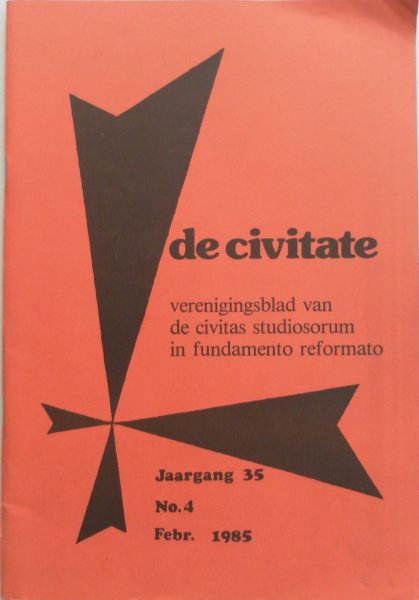 de civitate

verenigingsblad van
de civitas studiosorum
in fundamento reformato

Jaargang 35
No.4
Febr. 1985